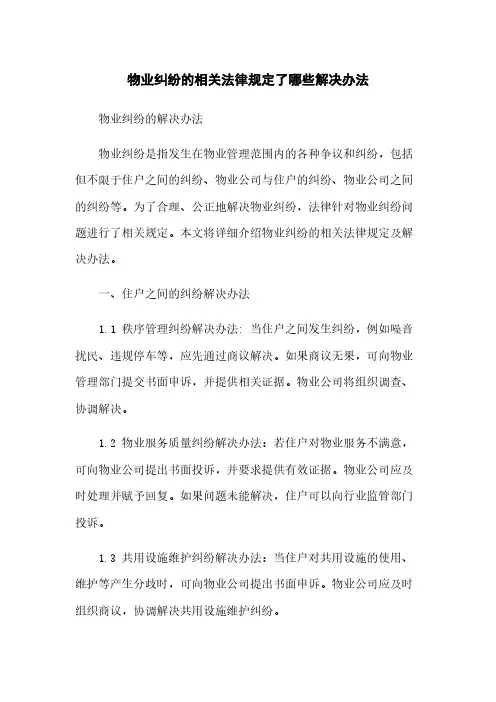 物业纠纷的相关法律规定了哪些解决办法

物业纠纷的解决办法

物业纠纷是指发生在物业管理范围内的各种争议和纠纷，包括但不限于住户之间的纠纷、物业公司与住户的纠纷、物业公司之间的纠纷等。为了合理、公正地解决物业纠纷，法律针对物业纠纷问题进行了相关规定。本文将详细介绍物业纠纷的相关法律规定及解决办法。

一、住户之间的纠纷解决办法

1.1 秩序管理纠纷解决办法：当住户之间发生纠纷，例如噪音扰民、违规停车等，应先通过商议解决。如果商议无果，可向物业管理部门提交书面申诉，并提供相关证据。物业公司将组织调查、协调解决。

1.2 物业服务质量纠纷解决办法：若住户对物业服务不满意，可向物业公司提出书面投诉，并要求提供有效证据。物业公司应及时处理并赋予回复。如果问题未能解决，住户可以向行业监管部门投诉。

1.3 共用设施维护纠纷解决办法：当住户对共用设施的使用、维护等产生分歧时，可向物业公司提出书面申诉。物业公司应及时组织商议，协调解决共用设施维护纠纷。